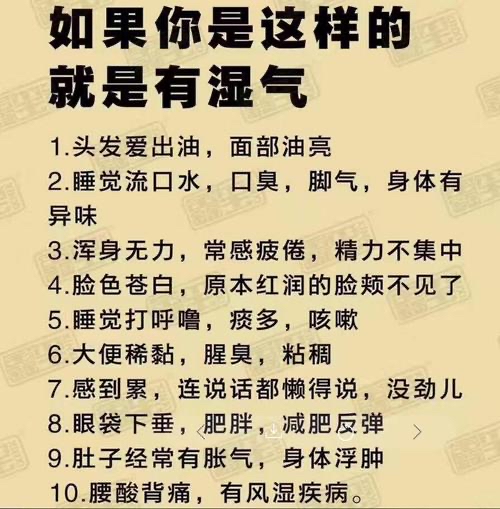 如果你是这样的
就是有湿气

1.头发爱出油，面部油亮
2.睡觉流口水，口臭，脚气，身体有异味
3.浑身无力，常感疲倦，精力不集中
4.脸色苍白，原本红润的脸颊不见了
5.睡觉打呼噜，痰多，咳嗽
6.大便稀黏，腥臭，粘稠
7.感到累，连说话都懒得说，没劲儿
8.眼袋下垂，肥胖，减肥反弹
9.肚子经常有胀气，身体浮肿
10.腰酸背痛，有风湿疾病。